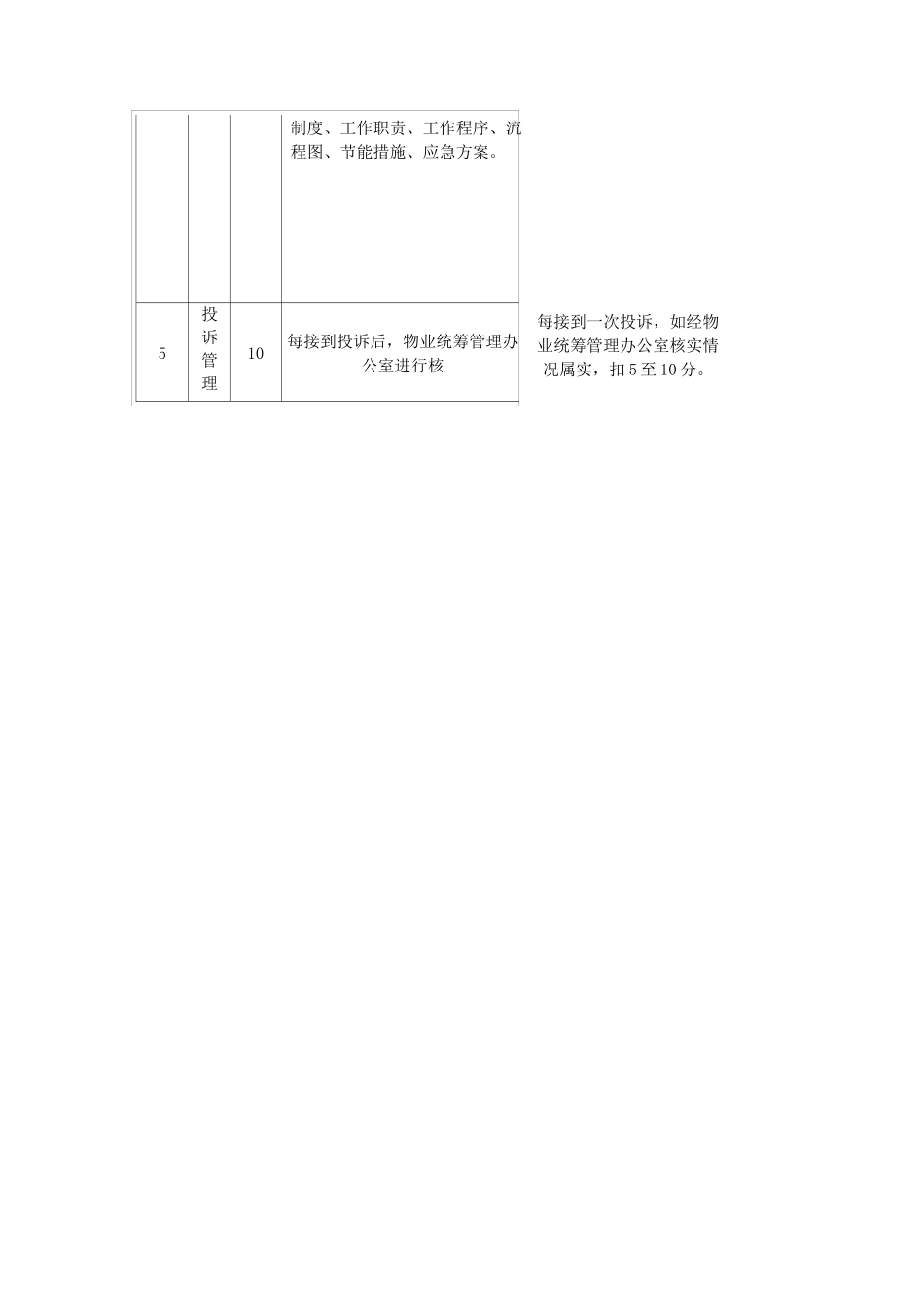 |  |  |  | 制度、工作职责、工作程序、流程图、节能措施、应急方案。 |  |
|---|---|---|---|---|
| 5 | 投诉管理 | 10 | 每接到投诉后，物业统筹管理办公室进行核 | 每接到一次投诉，如经物业统筹管理办公室核实情况属实，扣5至10分。 |